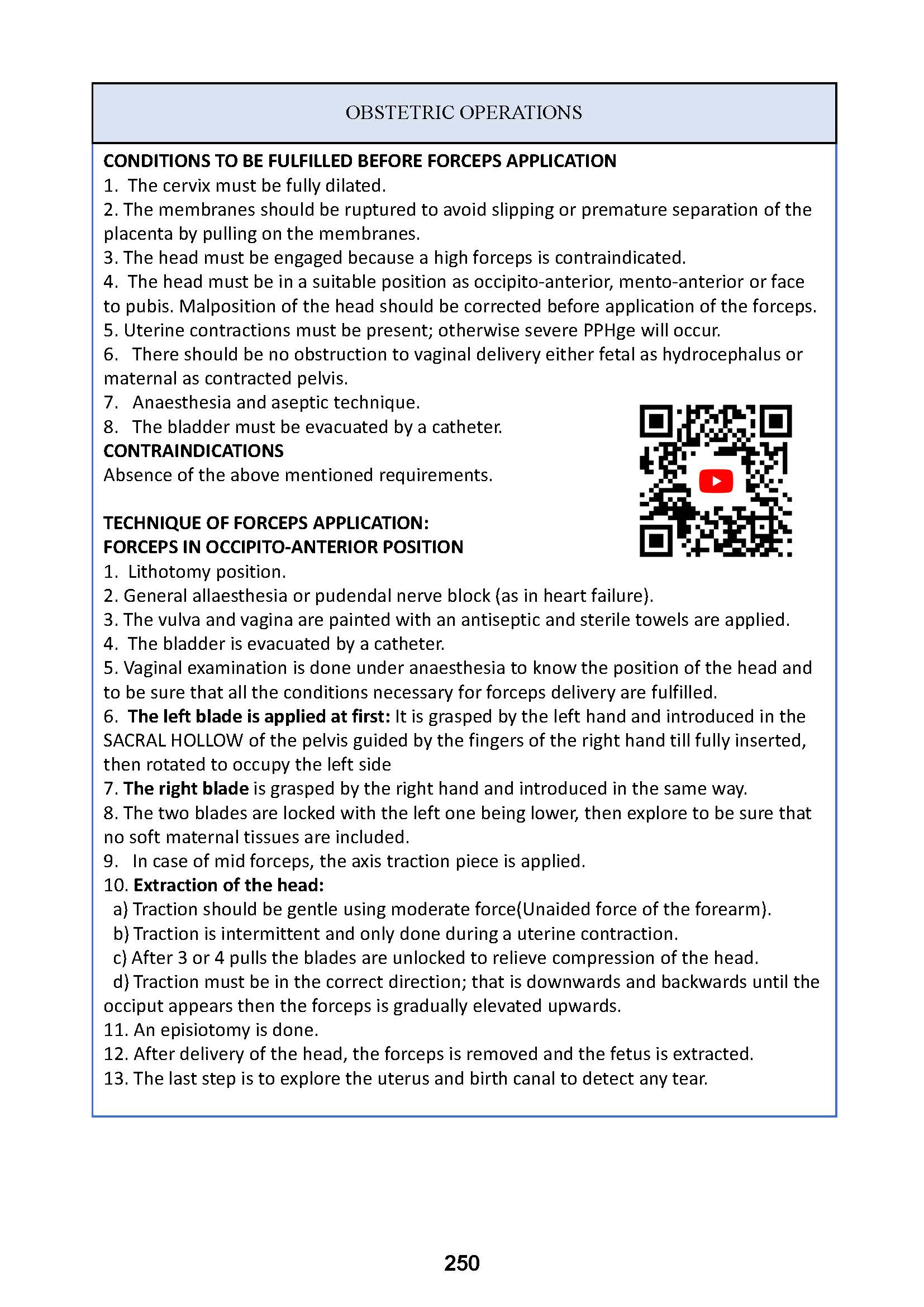 OBSTETRIC OPERATIONS

CONDITIONS TO BE FULFILLED BEFORE FORCEPS APPLICATION
1. The cervix must be fully dilated.
2. The membranes should be ruptured to avoid slipping or premature separation of the placenta by pulling on the membranes.
3. The head must be engaged because a high forceps is contraindicated.
4. The head must be in a suitable position as occipito-anterior, mento-anterior or face to pubis. Malposition of the head should be corrected before application of the forceps.
5. Uterine contractions must be present; otherwise severe PPHge will occur.
6. There should be no obstruction to vaginal delivery either fetal as hydrocephalus or maternal as contracted pelvis.
7. Anaesthesia and aseptic technique.
8. The bladder must be evacuated by a catheter.
CONTRAINDICATIONS
Absence of the above mentioned requirements.

TECHNIQUE OF FORCEPS APPLICATION:
FORCEPS IN OCCIPITO-ANTERIOR POSITION
1. Lithotomy position.
2. General allaesthesia or pudendal nerve block (as in heart failure).
3. The vulva and vagina are painted with an antiseptic and sterile towels are applied.
4. The bladder is evacuated by a catheter.
5. Vaginal examination is done under anaesthesia to know the position of the head and to be sure that all the conditions necessary for forceps delivery are fulfilled.
6. The left blade is applied at first: It is grasped by the left hand and introduced in the SACRAL HOLLOW of the pelvis guided by the fingers of the right hand till fully inserted, then rotated to occupy the left side
7. The right blade is grasped by the right hand and introduced in the same way.
8. The two blades are locked with the left one being lower, then explore to be sure that no soft maternal tissues are included.
9. In case of mid forceps, the axis traction piece is applied.
10. Extraction of the head:
a) Traction should be gentle using moderate force(Unaided force of the forearm).
b) Traction is intermittent and only done during a uterine contraction.
c) After 3 or 4 pulls the blades are unlocked to relieve compression of the head.
d) Traction must be in the correct direction; that is downwards and backwards until the occiput appears then the forceps is gradually elevated upwards.
11. An episiotomy is done.
12. After delivery of the head, the forceps is removed and the fetus is extracted.
13. The last step is to explore the uterus and birth canal to detect any tear.

250